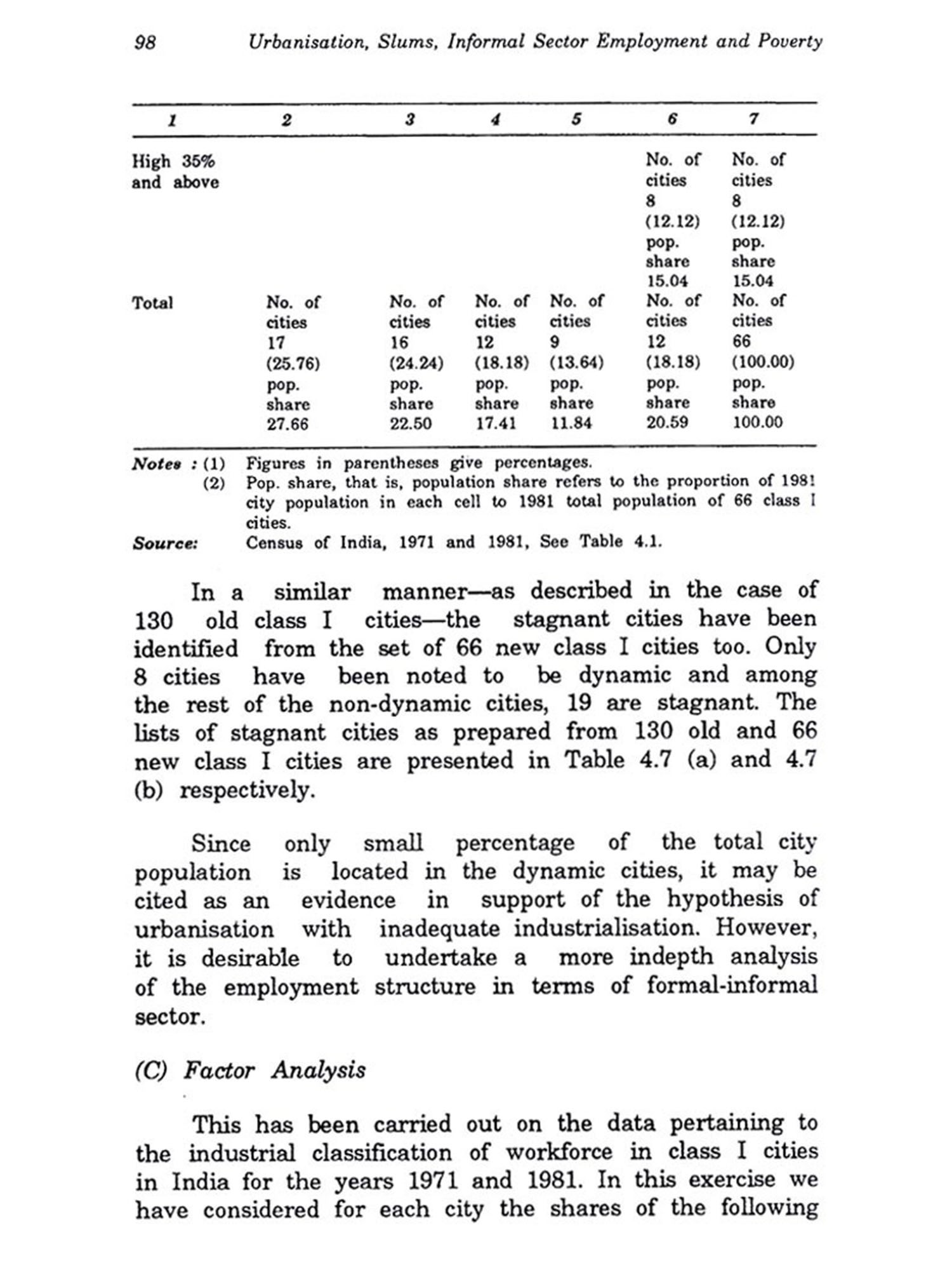 98 Urbanisation, Slums, Informal Sector Employment and Poverty

| 1 | 2 | 3 | 4 | 5 | 6 | 7 |
|---|---|---|---|---|---|---|
| High 35% and above | | | | | No. of cities 8 (12.12) pop. share 15.04 | No. of cities 8 (12.12) pop. share 15.04 |
| Total | No. of cities 17 (25.76) pop. share 27.66 | No. of cities 16 (24.24) pop. share 22.50 | No. of cities 12 (18.18) pop. share 17.41 | No. of cities 9 (13.64) pop. share 11.84 | No. of cities 12 (18.18) pop. share 20.59 | No. of cities 66 (100.00) pop. share 100.00 |

Notes : (1) Figures in parentheses give percentages.
(2) Pop. share, that is, population share refers to the proportion of 1981 city population in each cell to 1981 total population of 66 class I cities.
Source: Census of India, 1971 and 1981, See Table 4.1.

In a similar manner—as described in the case of 130 old class I cities—the stagnant cities have been identified from the set of 66 new class I cities too. Only 8 cities have been noted to be dynamic and among the rest of the non-dynamic cities, 19 are stagnant. The lists of stagnant cities as prepared from 130 old and 66 new class I cities are presented in Table 4.7 (a) and 4.7 (b) respectively.

Since only small percentage of the total city population is located in the dynamic cities, it may be cited as an evidence in support of the hypothesis of urbanisation with inadequate industrialisation. However, it is desirable to undertake a more indepth analysis of the employment structure in terms of formal-informal sector.

(C) Factor Analysis

This has been carried out on the data pertaining to the industrial classification of workforce in class I cities in India for the years 1971 and 1981. In this exercise we have considered for each city the shares of the following